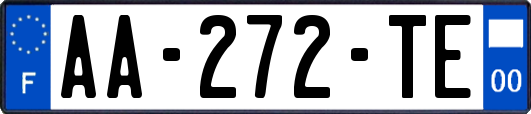 F
AA-272-TE
00